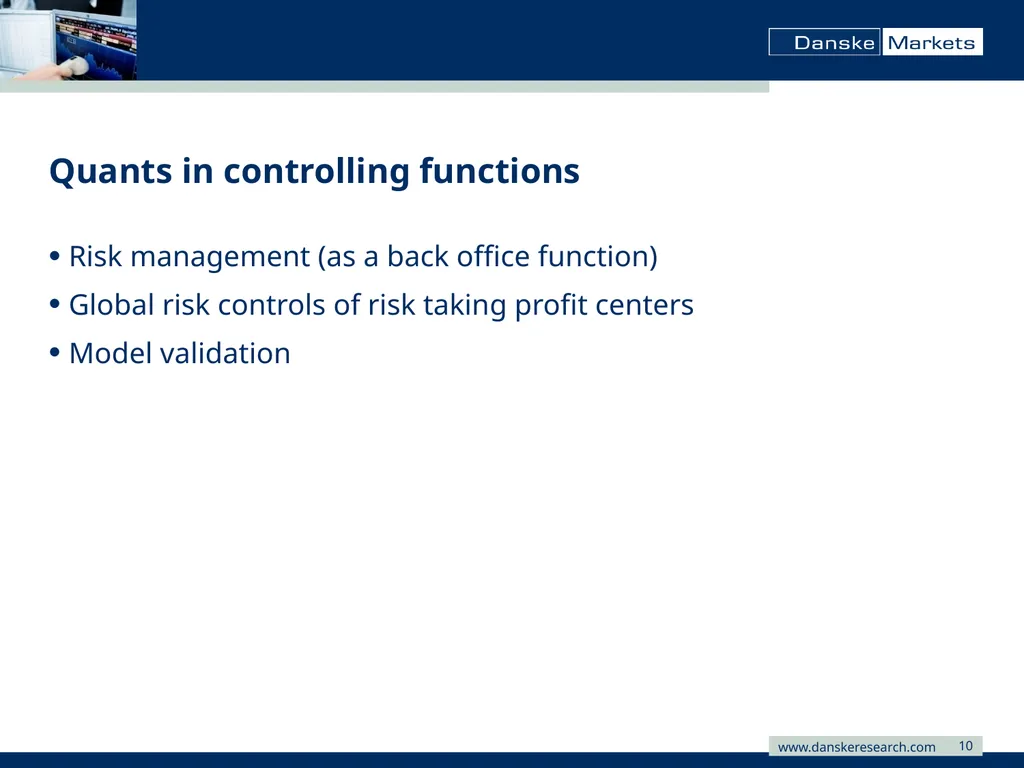 Danske Markets

Quants in controlling functions

• Risk management (as a back office function)

• Global risk controls of risk taking profit centers

• Model validation

www.danskeresearch.com 10